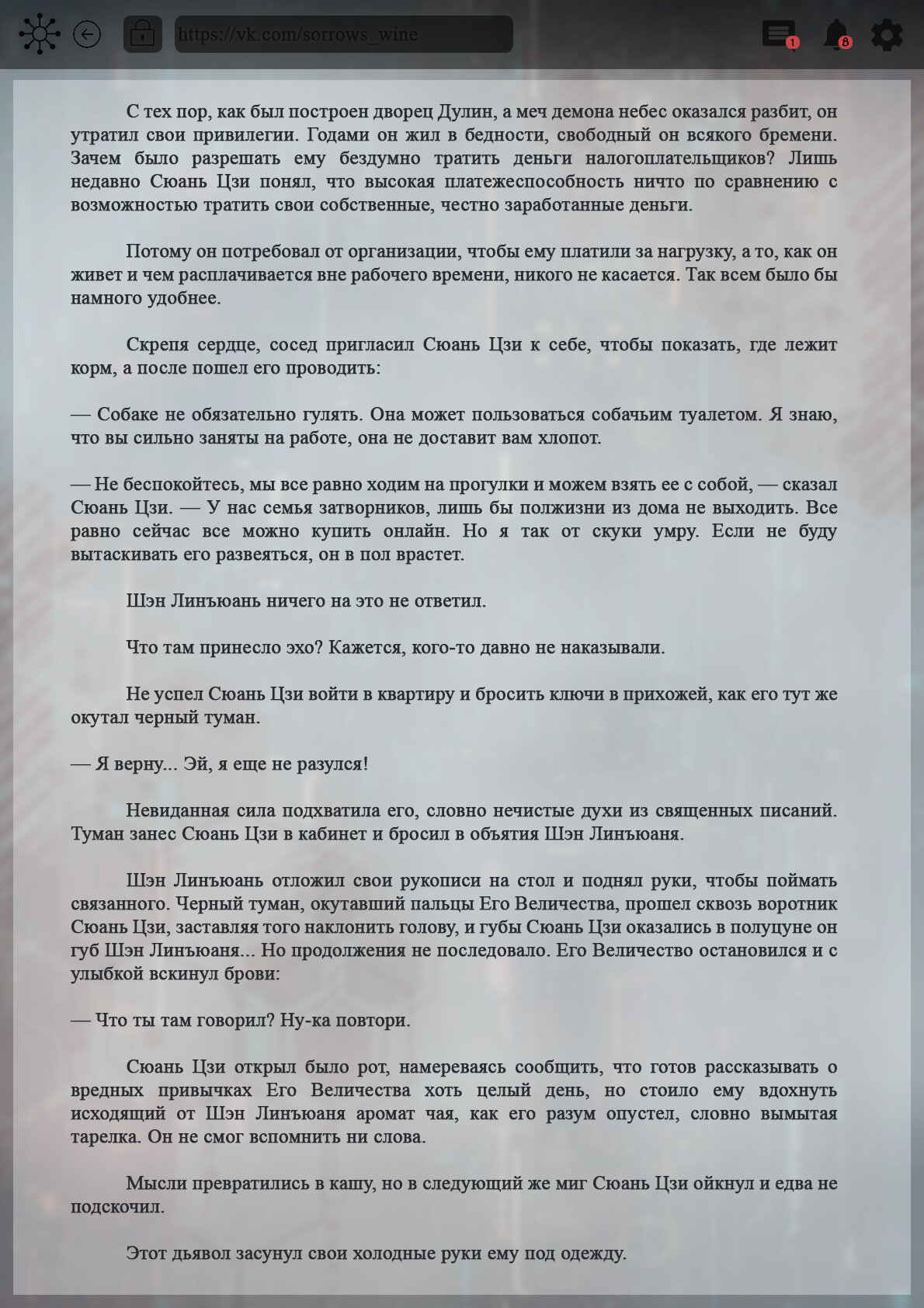 https://vk.com/sorrows_wine

1

8

С тех пор, как был построен дворец Дулин, а меч демона небес оказался разбит, он утратил свои привилегии. Годами он жил в бедности, свободный он всякого бремени. Зачем было разрешать ему бездумно тратить деньги налогоплательщиков? Лишь недавно Сюань Цзи понял, что высокая платежеспособность ничто по сравнению с возможностью тратить свои собственные, честно заработанные деньги.

Потому он потребовал от организации, чтобы ему платили за нагрузку, а то, как он живет и чем расплачивается вне рабочего времени, никого не касается. Так всем было бы намного удобнее.

Скрепя сердце, сосед пригласил Сюань Цзи к себе, чтобы показать, где лежит корм, а после пошел его проводить:

— Собаке не обязательно гулять. Она может пользоваться собачьим туалетом. Я знаю, что вы сильно заняты на работе, она не доставит вам хлопот.

— Не беспокойтесь, мы все равно ходим на прогулки и можем взять ее с собой, — сказал Сюань Цзи. — У нас семья затворников, лишь бы полжизни из дома не выходить. Все равно сейчас все можно купить онлайн. Но я так от скуки умру. Если не буду вытаскивать его развеяться, он в пол врастет.

Шэн Линъюань ничего на это не ответил.

Что там принесло эхо? Кажется, кого-то давно не наказывали.

Не успел Сюань Цзи войти в квартиру и бросить ключи в прихожей, как его тут же окутал черный туман.

— Я верну... Эй, я еще не разулся!

Невиданная сила подхватила его, словно нечистые духи из священных писаний. Туман занес Сюань Цзи в кабинет и бросил в объятия Шэн Линъюаня.

Шэн Линъюань отложил свои рукописи на стол и поднял руки, чтобы поймать связанного. Черный туман, окутавший пальцы Его Величества, прошел сквозь воротник Сюань Цзи, заставляя того наклонить голову, и губы Сюань Цзи оказались в полуцуне он губ Шэн Линъюаня... Но продолжения не последовало. Его Величество остановился и с улыбкой вскинул брови:

— Что ты там говорил? Ну-ка повтори.

Сюань Цзи открыл было рот, намереваясь сообщить, что готов рассказывать о вредных привычках Его Величества хоть целый день, но стоило ему вдохнуть исходящий от Шэн Линъюаня аромат чая, как его разум опустел, словно вымытая тарелка. Он не смог вспомнить ни слова.

Мысли превратились в кашу, но в следующий же миг Сюань Цзи ойкнул и едва не подскочил.

Этот дьявол засунул свои холодные руки ему под одежду.